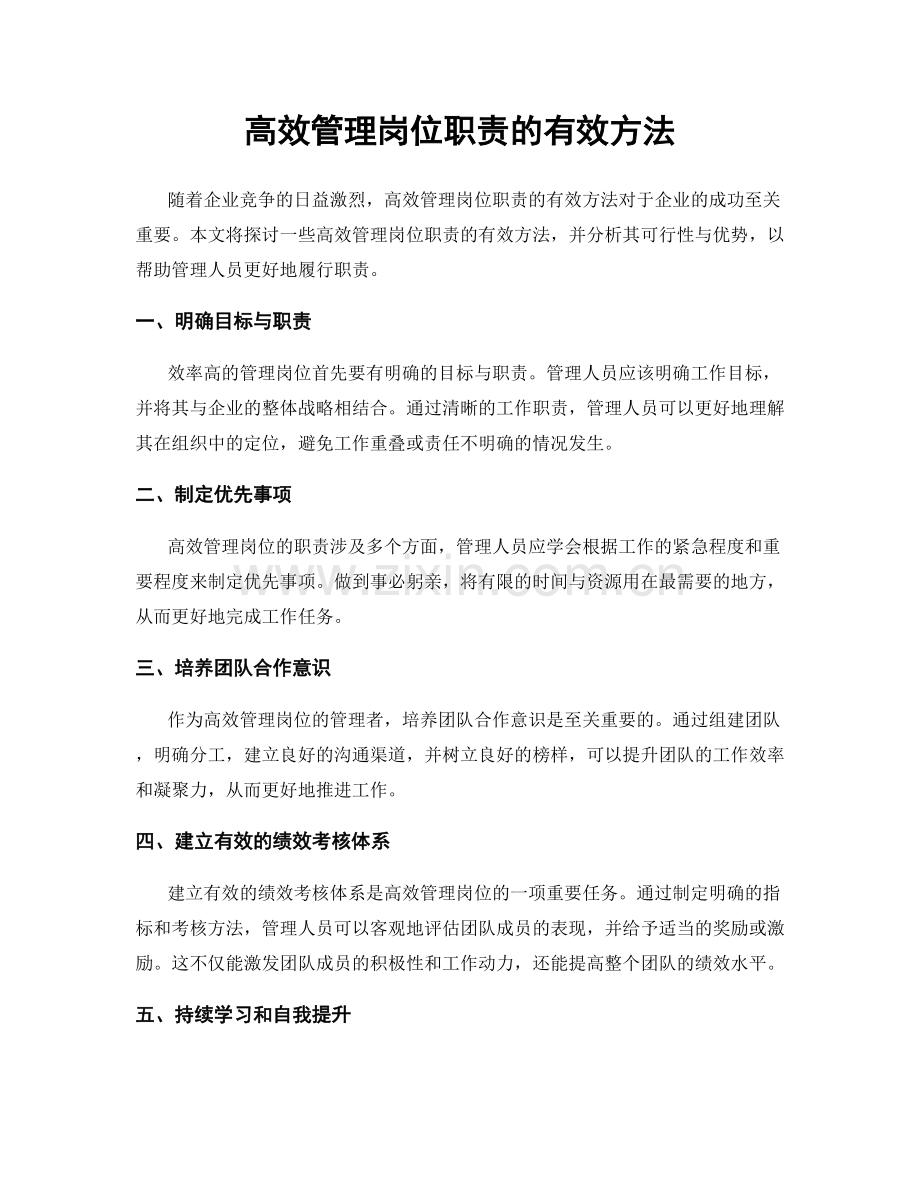 高效管理岗位职责的有效方法

随着企业竞争的日益激烈，高效管理岗位职责的有效方法对于企业的成功至关重要。本文将探讨一些高效管理岗位职责的有效方法，并分析其可行性与优势，以帮助管理人员更好地履行职责。

一、明确目标与职责

效率高的管理岗位首先要有明确的目标与职责。管理人员应该明确工作目标，并将其与企业的整体战略相结合。通过清晰的工作职责，管理人员可以更好地理解其在组织中的定位，避免工作重叠或责任不明确的情况发生。

二、制定优先事项

高效管理岗位的职责涉及多个方面，管理人员应学会根据工作的紧急程度和重要程度来制定优先事项。做到事必躬亲，将有限的时间与资源用在最需要的地方，从而更好地完成工作任务。

三、培养团队合作意识

作为高效管理岗位的管理者，培养团队合作意识是至关重要的。通过组建团队，明确分工，建立良好的沟通渠道，并树立良好的榜样，可以提升团队的工作效率和凝聚力，从而更好地推进工作。

四、建立有效的绩效考核体系

建立有效的绩效考核体系是高效管理岗位的一项重要任务。通过制定明确的指标和考核方法，管理人员可以客观地评估团队成员的表现，并给予适当的奖励或激励。这不仅能激发团队成员的积极性和工作动力，还能提高整个团队的绩效水平。

五、持续学习和自我提升

www.zixin.com.cn